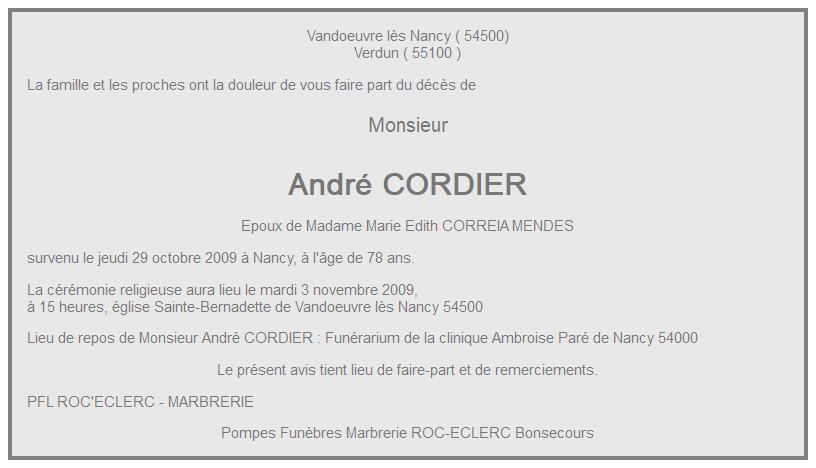 Vandoeuvre lès Nancy ( 54500)
Verdun ( 55100 )

La famille et les proches ont la douleur de vous faire part du décès de

Monsieur

André CORDIER

Epoux de Madame Marie Edith CORREIA MENDES

survenu le jeudi 29 octobre 2009 à Nancy, à l'âge de 78 ans.

La cérémonie religieuse aura lieu le mardi 3 novembre 2009,
à 15 heures, église Sainte-Bernadette de Vandoeuvre lès Nancy 54500

Lieu de repos de Monsieur André CORDIER : Funérarium de la clinique Ambroise Paré de Nancy 54000

Le présent avis tient lieu de faire-part et de remerciements.

PFL ROC'ECLERC - MARBRERIE

Pompes Funèbres Marbrerie ROC-ECLERC Bonsecours